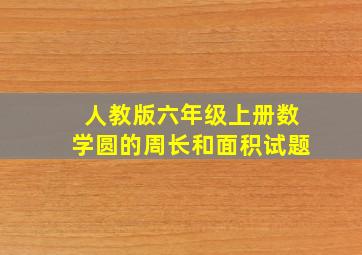 人教版六年级上册数学圆的周长和面积试题